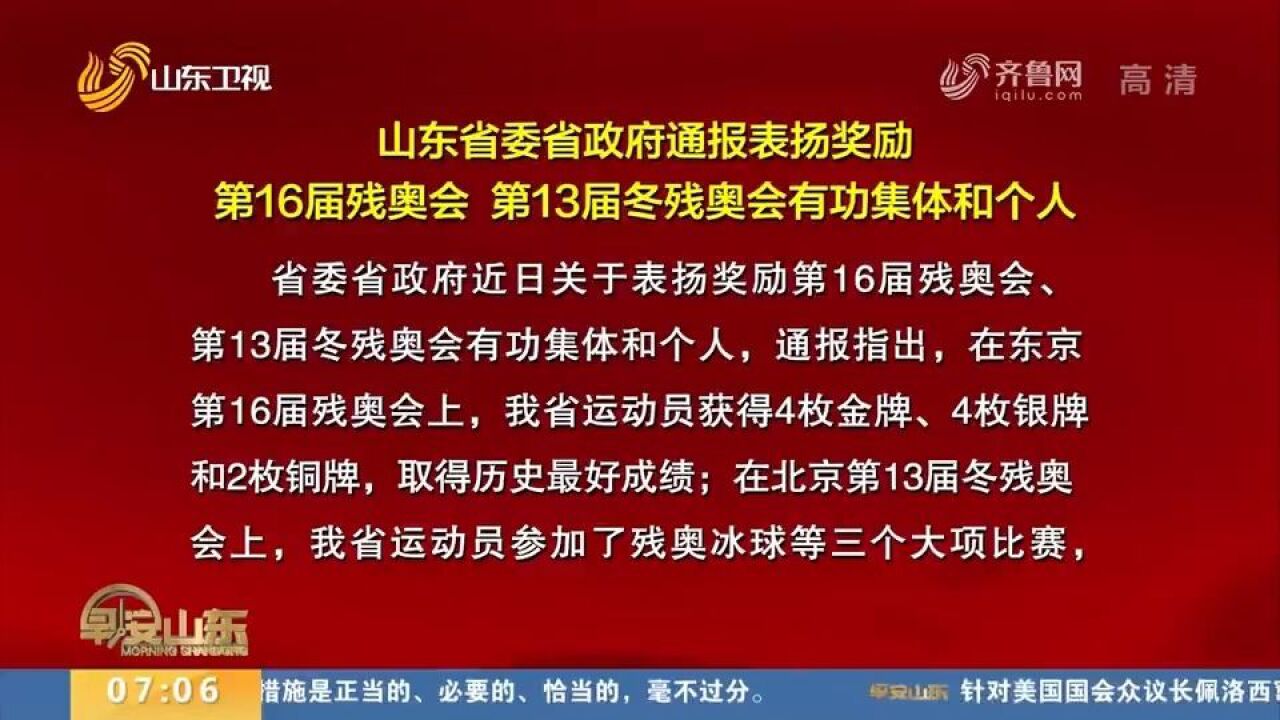 山东卫视

齐鲁网 iqilu.com 高清

山东省委省政府通报表扬奖励
第16届残奥会 第13届冬残奥会有功集体和个人

省委省政府近日关于表扬奖励第16届残奥会、第13届冬残奥会有功集体和个人，通报指出，在东京第16届残奥会上，我省运动员获得4枚金牌、4枚银牌和2枚铜牌，取得历史最好成绩；在北京第13届冬残奥会上，我省运动员参加了残奥冰球等三个大项比赛，

早安山东 MORNING SHANDONG

07:06 措施是正当的、必要的、恰当的，毫不过分。 早安山东 针对美国国会众议长佩洛西窜